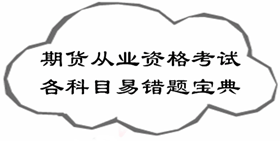 期货从业资格考试
各科目易错题宝典